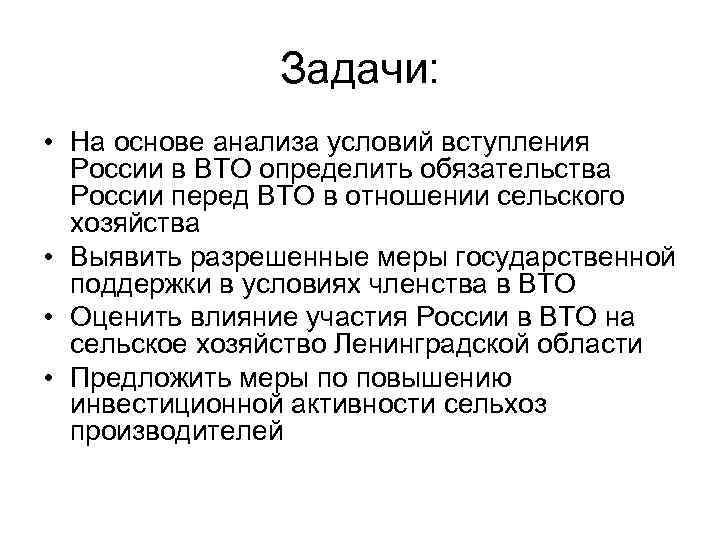 Задачи:

• На основе анализа условий вступления России в ВТО определить обязательства России перед ВТО в отношении сельского хозяйства
• Выявить разрешенные меры государственной поддержки в условиях членства в ВТО
• Оценить влияние участия России в ВТО на сельское хозяйство Ленинградской области
• Предложить меры по повышению инвестиционной активности сельхоз производителей